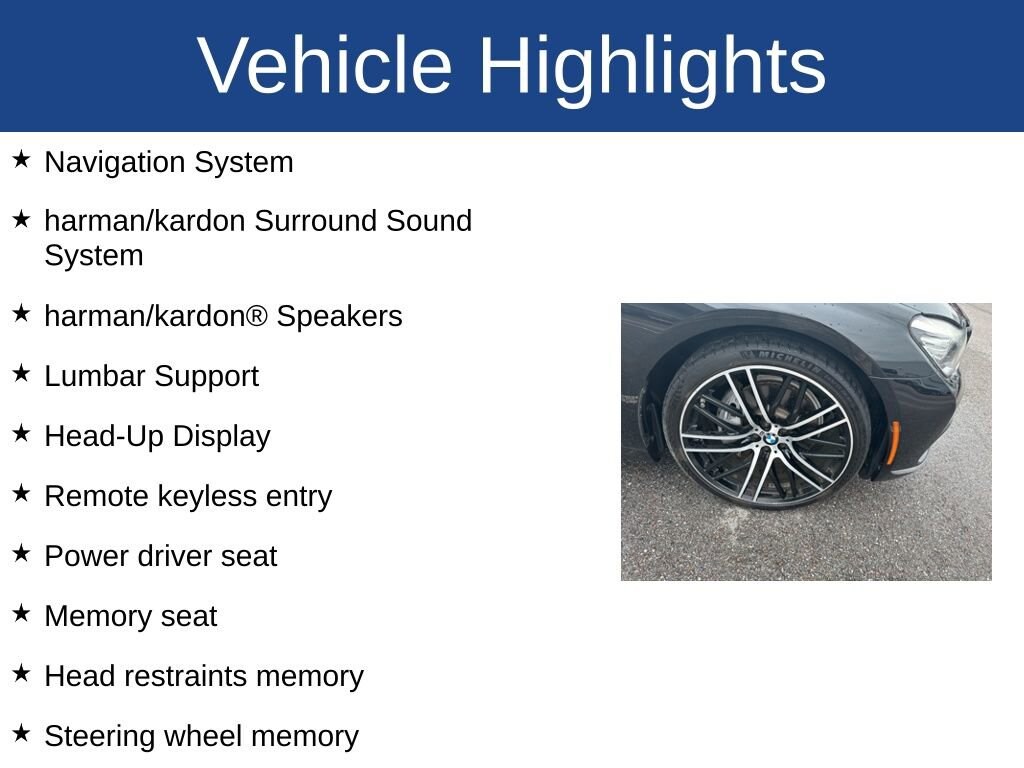 Vehicle Highlights

★ Navigation System

★ harman/kardon Surround Sound System

★ harman/kardon® Speakers

★ Lumbar Support

★ Head-Up Display

★ Remote keyless entry

★ Power driver seat

★ Memory seat

★ Head restraints memory

★ Steering wheel memory

MICHELIN